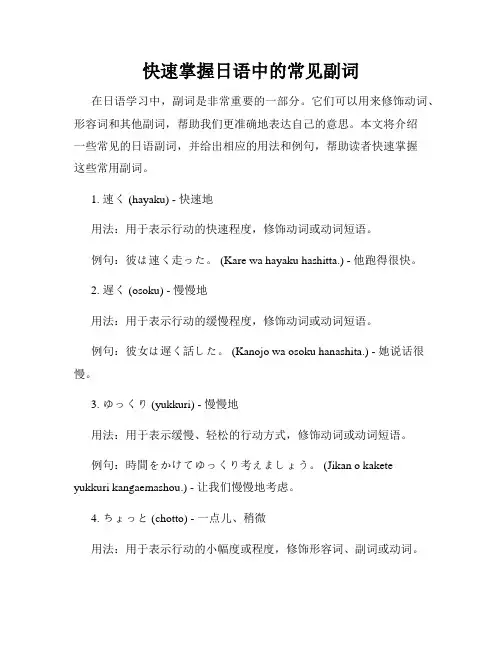 快速掌握日语中的常见副词

在日语学习中，副词是非常重要的一部分。它们可以用来修饰动词、形容词和其他副词，帮助我们更准确地表达自己的意思。本文将介绍一些常见的日语副词，并给出相应的用法和例句，帮助读者快速掌握这些常用副词。

1. 速く (hayaku) - 快速地

用法：用于表示行动的快速程度，修饰动词或动词短语。

例句：彼は速く走った。 (Kare wa hayaku hashitta.) - 他跑得很快。

2. 遅く (osoku) - 慢慢地

用法：用于表示行动的缓慢程度，修饰动词或动词短语。

例句：彼女は遅く話した。 (Kanojo wa osoku hanashita.) - 她说话很慢。

3. ゆっくり (yukkuri) - 慢慢地

用法：用于表示缓慢、轻松的行动方式，修饰动词或动词短语。

例句：時間をかけてゆっくり考えましょう。 (Jikan o kakete yukkuri kangaemashou.) - 让我们慢慢地考虑。

4. ちょっと (chotto) - 一点儿、稍微

用法：用于表示行动的小幅度或程度，修饰形容词、副词或动词。